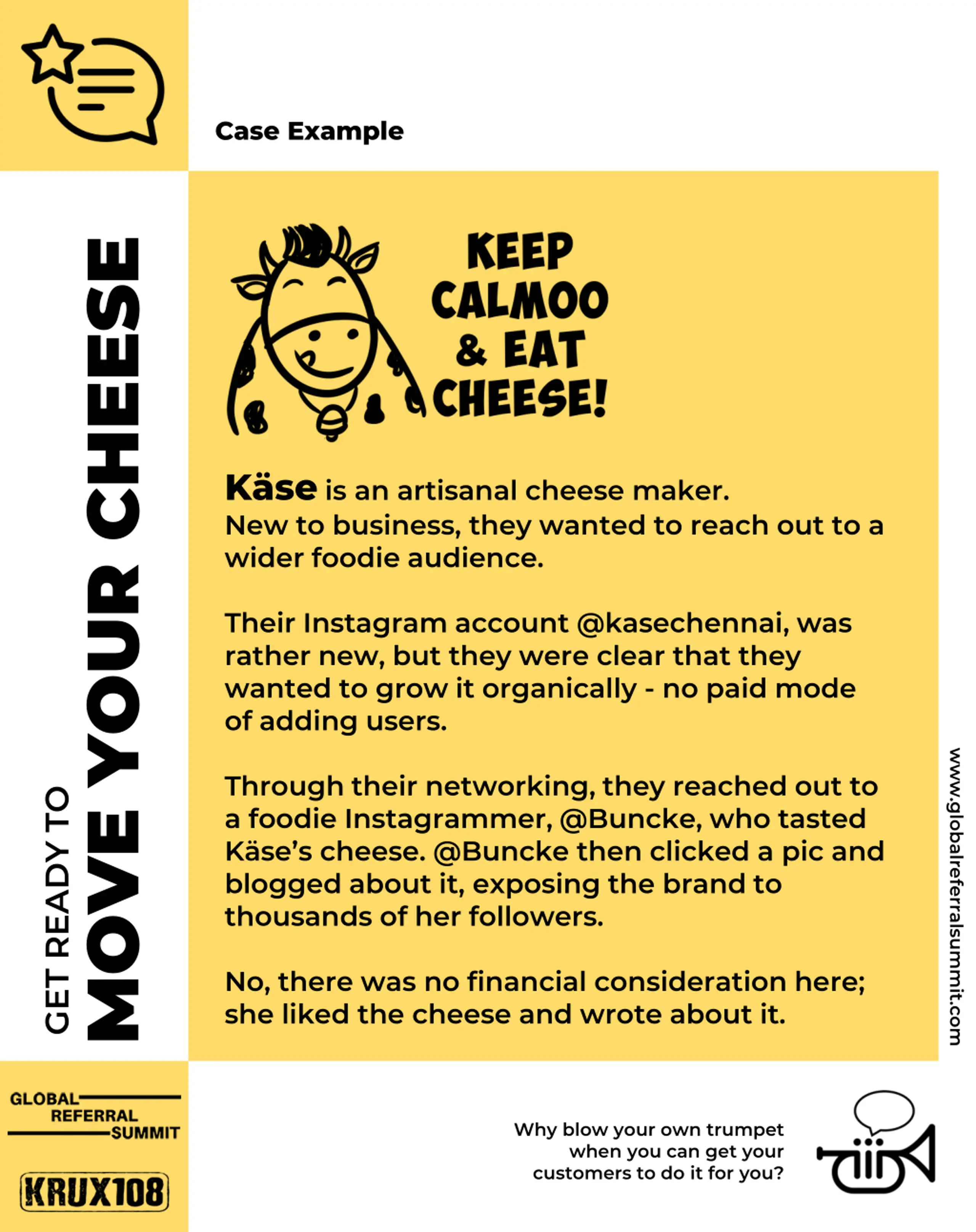 Case Example

GET READY TO
MOVE YOUR CHEESE

KEEP CALMOO & EAT CHEESE!

Käse is an artisanal cheese maker. New to business, they wanted to reach out to a wider foodie audience.

Their Instagram account @kasechennai, was rather new, but they were clear that they wanted to grow it organically - no paid mode of adding users.

Through their networking, they reached out to a foodie Instagrammer, @Buncke, who tasted Käse's cheese. @Buncke then clicked a pic and blogged about it, exposing the brand to thousands of her followers.

No, there was no financial consideration here; she liked the cheese and wrote about it.

www.globalreferralsummit.com

GLOBAL REFERRAL SUMMIT

KRUX108

Why blow your own trumpet when you can get your customers to do it for you?